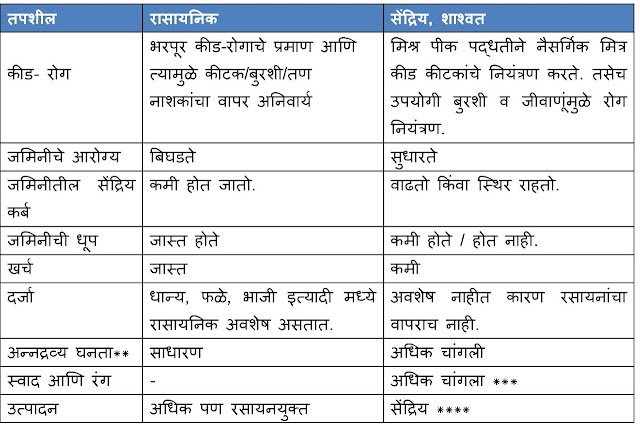 | तपशील | रासायनिक | सेंद्रिय, शाश्वत |
|---|---|---|
| कीड- रोग | भरपूर कीड-रोगाचे प्रमाण आणि त्यामुळे कीटक/बुरशी/तण नाशकांचा वापर अनिवार्य | मिश्र पीक पद्धतीने नैसर्गिक मित्र कीड कीटकांचे नियंत्रण करते. तसेच उपयोगी बुरशी व जीवाणूंमुळे रोग नियंत्रण. |
| जमिनीचे आरोग्य | बिघडते | सुधारते |
| जमिनीतील सेंद्रिय कर्ब | कमी होत जातो. | वाढतो किंवा स्थिर राहतो. |
| जमिनीची धूप | जास्त होते | कमी होते / होत नाही. |
| खर्च | जास्त | कमी |
| दर्जा | धान्य, फळे, भाजी इत्यादी मध्ये रासायनिक अवशेष असतात. | अवशेष नाहीत कारण रसायनांचा वापराच नाही. |
| अन्नद्रव्य घनता** | साधारण | अधिक चांगली |
| स्वाद आणि रंग | - | अधिक चांगला *** |
| उत्पादन | अधिक पण रसायनयुक्त | सेंद्रिय **** |